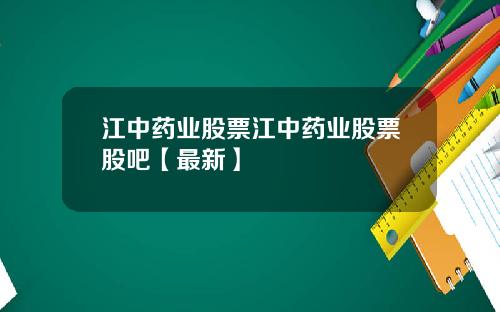 江中药业股票江中药业股票股吧【最新】